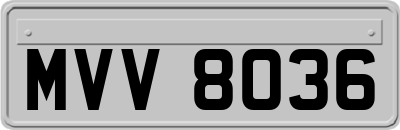 MVV 8036